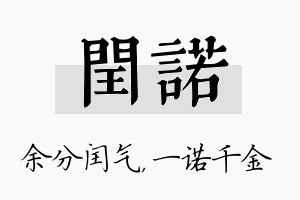 閏諾

余分闰气，一诺千金